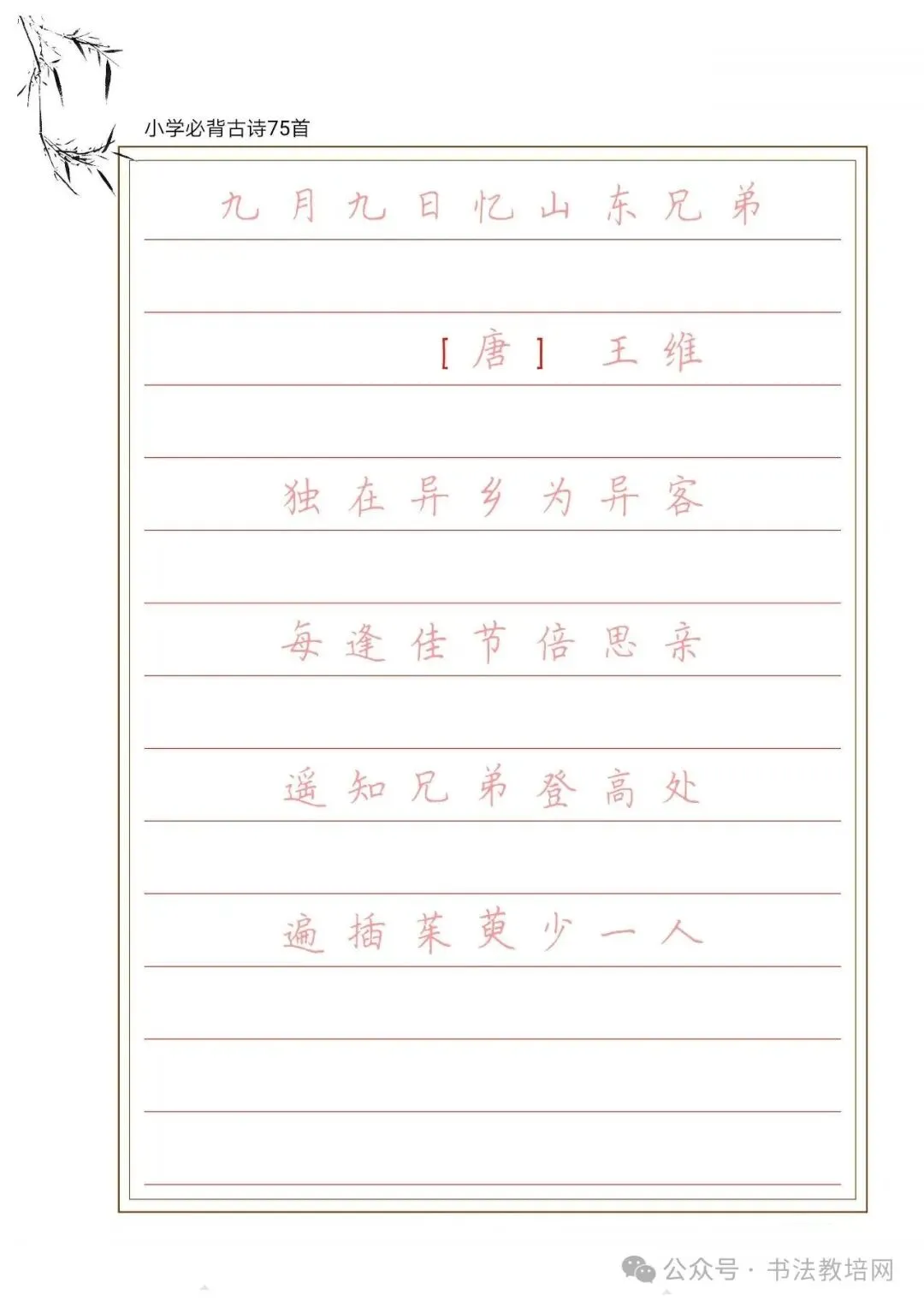 小学必背古诗75首

九月九日忆山东兄弟

[唐] 王维

独在异乡为异客

每逢佳节倍思亲

遥知兄弟登高处

遍插茱萸少一人

公众号 · 书法教培网